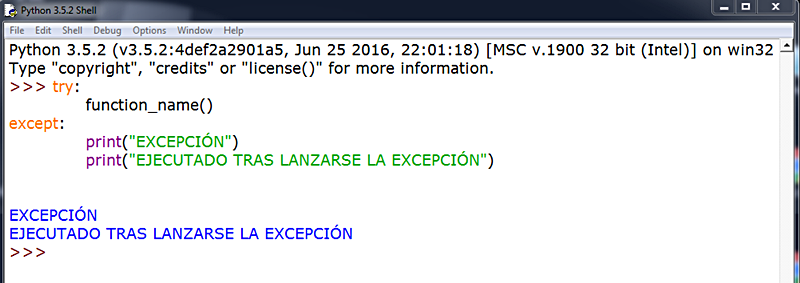 Python 3.5.2 Shell

File Edit Shell Debug Options Window Help

Python 3.5.2 (v3.5.2:4def2a2901a5, Jun 25 2016, 22:01:18) [MSC v.1900 32 bit (Intel)] on win32
Type "copyright", "credits" or "license()" for more information.
>>> try:
	function_name()
except:
	print("EXCEPCIÓN")
	print("EJECUTADO TRAS LANZARSE LA EXCEPCIÓN")


EXCEPCIÓN
EJECUTADO TRAS LANZARSE LA EXCEPCIÓN
>>>